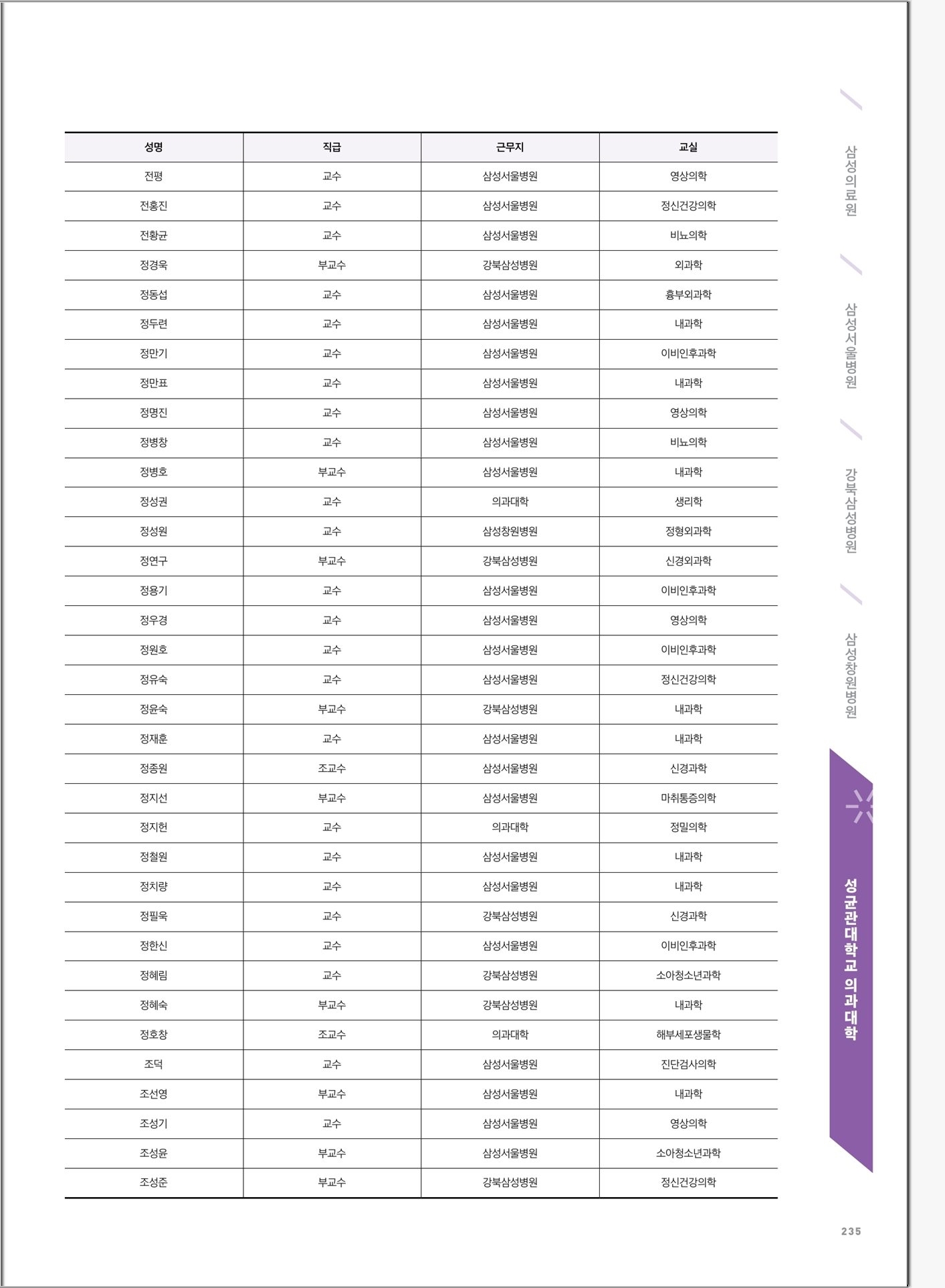 | 성명 | 직급 | 근무지 | 교실 |
|---|---|---|---|
| 전평 | 교수 | 삼성서울병원 | 영상의학 |
| 전홍진 | 교수 | 삼성서울병원 | 정신건강의학 |
| 전황균 | 교수 | 삼성서울병원 | 비뇨의학 |
| 정경욱 | 부교수 | 강북삼성병원 | 외과학 |
| 정동섭 | 교수 | 삼성서울병원 | 흉부외과학 |
| 정두련 | 교수 | 삼성서울병원 | 내과학 |
| 정만기 | 교수 | 삼성서울병원 | 이비인후과학 |
| 정만표 | 교수 | 삼성서울병원 | 내과학 |
| 정명진 | 교수 | 삼성서울병원 | 영상의학 |
| 정병창 | 교수 | 삼성서울병원 | 비뇨의학 |
| 정병호 | 부교수 | 삼성서울병원 | 내과학 |
| 정성권 | 교수 | 의과대학 | 생리학 |
| 정성원 | 교수 | 삼성창원병원 | 정형외과학 |
| 정연구 | 부교수 | 강북삼성병원 | 신경외과학 |
| 정용기 | 교수 | 삼성서울병원 | 이비인후과학 |
| 정우경 | 교수 | 삼성서울병원 | 영상의학 |
| 정원호 | 교수 | 삼성서울병원 | 이비인후과학 |
| 정유숙 | 교수 | 삼성서울병원 | 정신건강의학 |
| 정윤숙 | 부교수 | 강북삼성병원 | 내과학 |
| 정재훈 | 교수 | 삼성서울병원 | 내과학 |
| 정종원 | 조교수 | 삼성서울병원 | 신경과학 |
| 정지선 | 부교수 | 삼성서울병원 | 마취통증의학 |
| 정지헌 | 교수 | 의과대학 | 정밀의학 |
| 정철원 | 교수 | 삼성서울병원 | 내과학 |
| 정치량 | 교수 | 삼성서울병원 | 내과학 |
| 정필욱 | 교수 | 강북삼성병원 | 신경과학 |
| 정한신 | 교수 | 삼성서울병원 | 이비인후과학 |
| 정혜림 | 교수 | 강북삼성병원 | 소아청소년과학 |
| 정혜숙 | 부교수 | 강북삼성병원 | 내과학 |
| 정호창 | 조교수 | 의과대학 | 해부세포생물학 |
| 조덕 | 교수 | 삼성서울병원 | 진단검사의학 |
| 조선영 | 부교수 | 삼성서울병원 | 내과학 |
| 조성기 | 교수 | 삼성서울병원 | 영상의학 |
| 조성윤 | 부교수 | 삼성서울병원 | 소아청소년과학 |
| 조성준 | 부교수 | 강북삼성병원 | 정신건강의학 |

삼성의료원
삼성서울병원
강북삼성병원
삼성창원병원
성균관대학교 의과대학

235